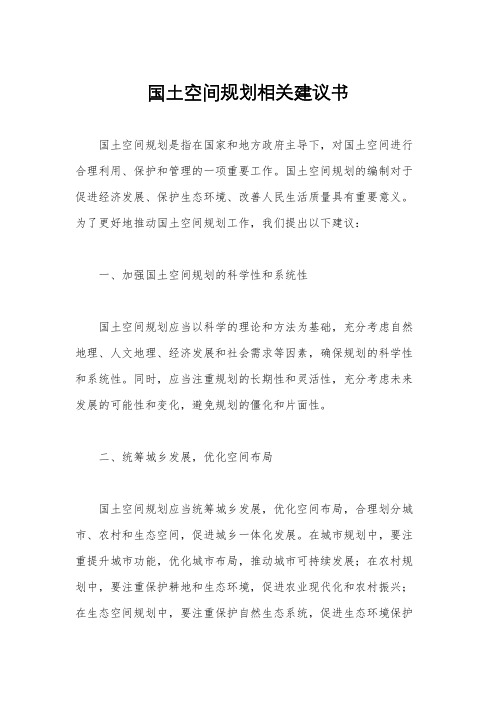 国土空间规划相关建议书

国土空间规划是指在国家和地方政府主导下，对国土空间进行合理利用、保护和管理的一项重要工作。国土空间规划的编制对于促进经济发展、保护生态环境、改善人民生活质量具有重要意义。为了更好地推动国土空间规划工作，我们提出以下建议：

一、加强国土空间规划的科学性和系统性

国土空间规划应当以科学的理论和方法为基础，充分考虑自然地理、人文地理、经济发展和社会需求等因素，确保规划的科学性和系统性。同时，应当注重规划的长期性和灵活性，充分考虑未来发展的可能性和变化，避免规划的僵化和片面性。

二、统筹城乡发展，优化空间布局

国土空间规划应当统筹城乡发展，优化空间布局，合理划分城市、农村和生态空间，促进城乡一体化发展。在城市规划中，要注重提升城市功能，优化城市布局，推动城市可持续发展；在农村规划中，要注重保护耕地和生态环境，促进农业现代化和农村振兴；在生态空间规划中，要注重保护自然生态系统，促进生态环境保护